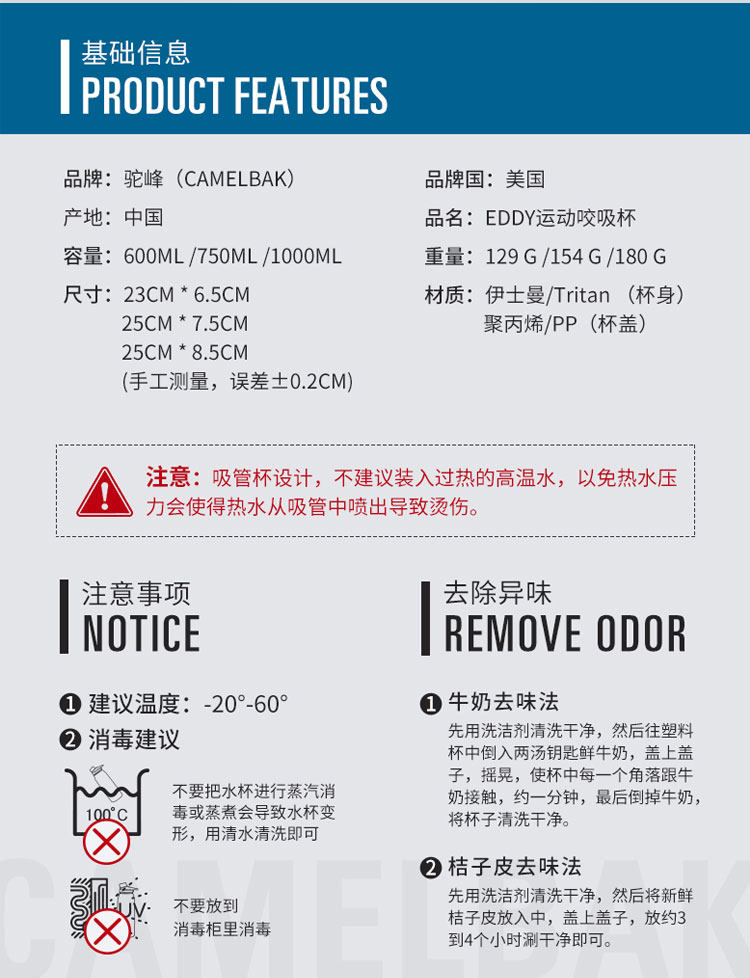 基础信息
PRODUCT FEATURES

品牌：驼峰（CAMELBAK）
产地：中国
容量：600ML /750ML /1000ML
尺寸：23CM * 6.5CM
25CM * 7.5CM
25CM * 8.5CM
(手工测量，误差±0.2CM)

品牌国：美国
品名：EDDY运动咬吸杯
重量：129 G /154 G /180 G
材质：伊士曼/Tritan （杯身）
聚丙烯/PP（杯盖）

注意：吸管杯设计，不建议装入过热的高温水，以免热水压力会使得热水从吸管中喷出导致烫伤。

注意事项
NOTICE

❶ 建议温度：-20°-60°
❷ 消毒建议

100°C

不要把水杯进行蒸汽消毒或蒸煮会导致水杯变形，用清水清洗即可

UV

不要放到消毒柜里消毒

去除异味
REMOVE ODOR

❶ 牛奶去味法
先用洗洁剂清洗干净，然后往塑料杯中倒入两汤钥匙鲜牛奶，盖上盖子，摇晃，使杯中每一个角落跟牛奶接触，约一分钟，最后倒掉牛奶，将杯子清洗干净。

❷ 桔子皮去味法
先用洗洁剂清洗干净，然后将新鲜桔子皮放入中，盖上盖子，放约3到4个小时涮干净即可。

CAMELBAK